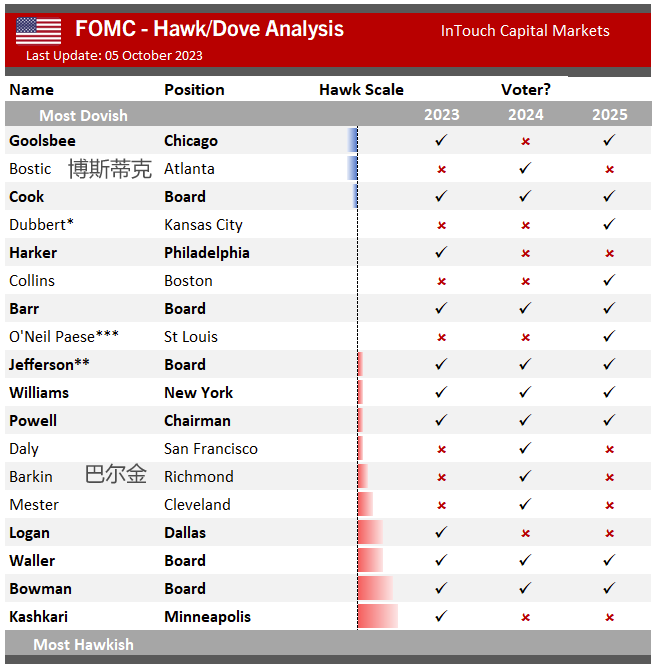 FOMC - Hawk/Dove Analysis
InTouch Capital Markets
Last Update: 05 October 2023

| Name | Position | Hawk Scale | Voter? 2023 | 2024 | 2025 |
|---|---|---|---|---|---|
| Most Dovish | | | 2023 | 2024 | 2025 |
| Goolsbee | Chicago | | ✓ | × | ✓ |
| Bostic 博斯蒂克 | Atlanta | | × | ✓ | × |
| Cook | Board | | ✓ | ✓ | ✓ |
| Dubbert* | Kansas City | | × | × | ✓ |
| Harker | Philadelphia | | ✓ | × | × |
| Collins | Boston | | × | × | ✓ |
| Barr | Board | | ✓ | ✓ | ✓ |
| O'Neil Paese*** | St Louis | | × | × | ✓ |
| Jefferson** | Board | | ✓ | ✓ | ✓ |
| Williams | New York | | ✓ | ✓ | ✓ |
| Powell | Chairman | | ✓ | ✓ | ✓ |
| Daly | San Francisco | | × | ✓ | × |
| Barkin 巴尔金 | Richmond | | × | ✓ | × |
| Mester | Cleveland | | × | ✓ | × |
| Logan | Dallas | | ✓ | × | × |
| Waller | Board | | ✓ | ✓ | ✓ |
| Bowman | Board | | ✓ | ✓ | ✓ |
| Kashkari | Minneapolis | | ✓ | × | × |
| Most Hawkish | | | | | |